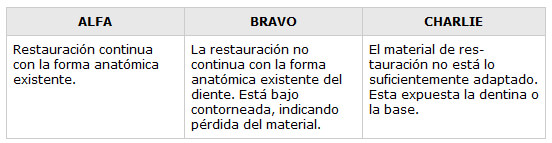 | ALFA | BRAVO | CHARLIE |
|---|---|---|
| Restauración continua con la forma anatómica existente. | La restauración no continua con la forma anatómica existente del diente. Está bajo contorneada, indicando pérdida del material. | El material de restauración no está lo suficientemente adaptado. Esta expuesta la dentina o la base. |